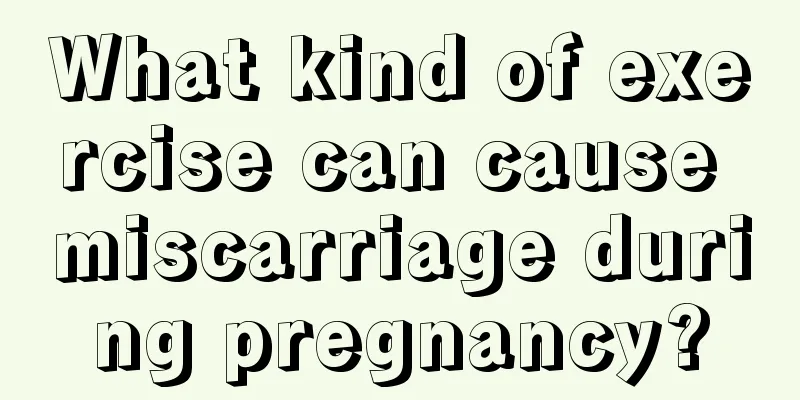 What kind of exercise can cause miscarriage during pregnancy?